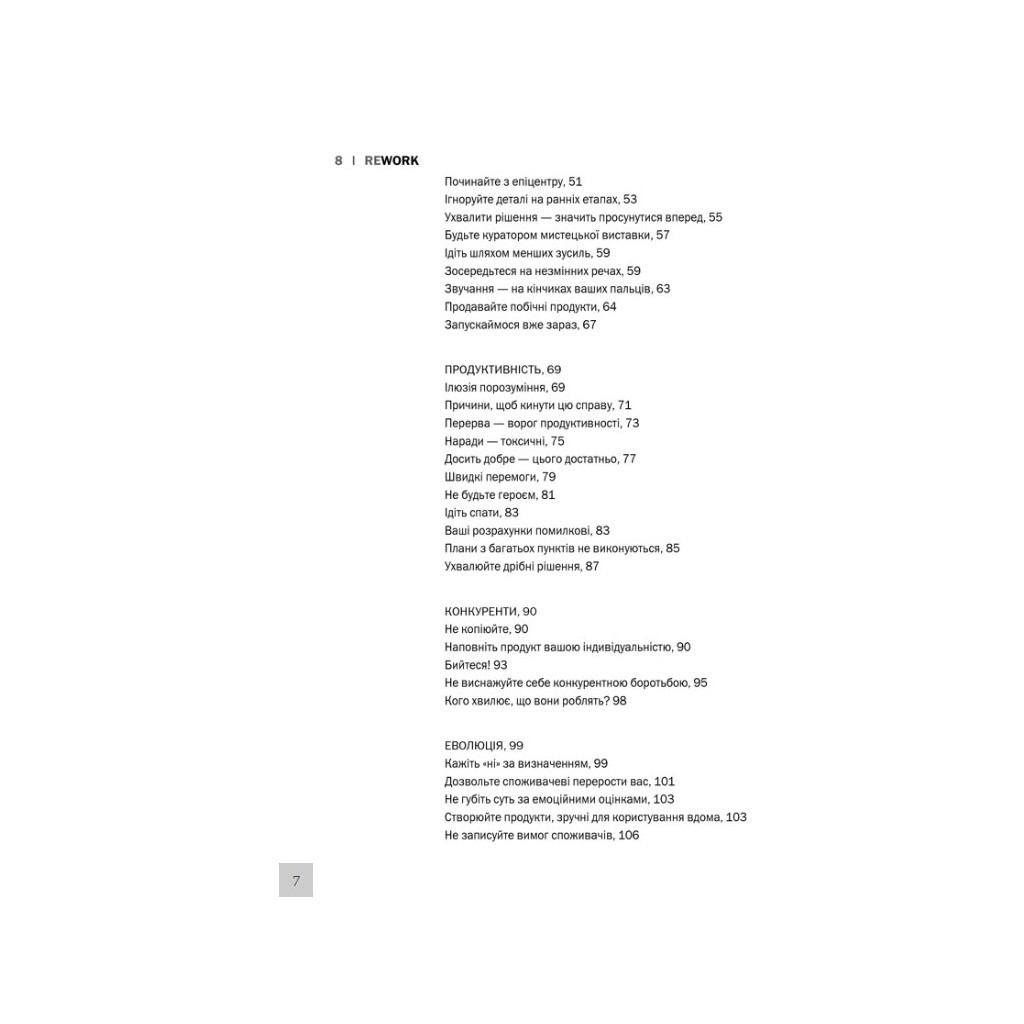 8 | REWORK

Починайте з епіцентру, 51
Ігноруйте деталі на ранніх етапах, 53
Ухвалити рішення — значить просунутися вперед, 55
Будьте куратором мистецької виставки, 57
Ідіть шляхом менших зусиль, 59
Зосередьтеся на незмінних речах, 59
Звучання — на кінчиках ваших пальців, 63
Продавайте побічні продукти, 64
Запускаймося вже зараз, 67

ПРОДУКТИВНІСТЬ, 69
Ілюзія порозуміння, 69
Причини, щоб кинути цю справу, 71
Перерва — ворог продуктивності, 73
Наради — токсичні, 75
Досить добре — цього достатньо, 77
Швидкі перемоги, 79
Не будьте героєм, 81
Ідіть спати, 83
Ваші розрахунки помилкові, 83
Плани з багатьох пунктів не виконуються, 85
Ухвалюйте дрібні рішення, 87

КОНКУРЕНТИ, 90
Не копіюйте, 90
Наповніть продукт вашою індивідуальністю, 90
Бийтеся! 93
Не виснажуйте себе конкурентною боротьбою, 95
Кого хвилює, що вони роблять? 98

ЕВОЛЮЦІЯ, 99
Кажіть «ні» за визначенням, 99
Дозвольте споживачеві перерости вас, 101
Не губіть суть за емоційними оцінками, 103
Створюйте продукти, зручні для користування вдома, 103
Не записуйте вимог споживачів, 106

7